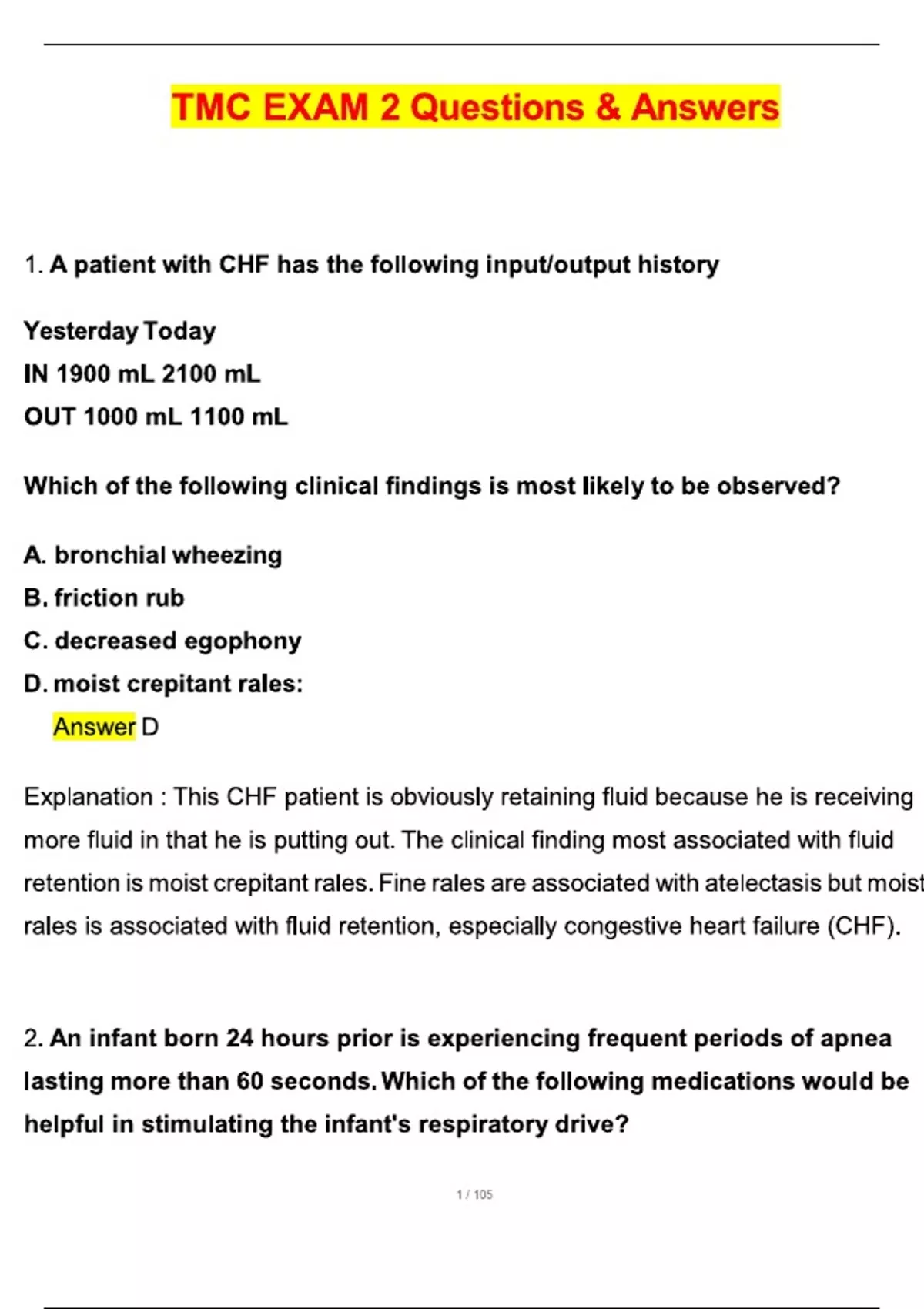 TMC EXAM 2 Questions & Answers

1. A patient with CHF has the following input/output history

Yesterday Today
IN 1900 mL 2100 mL
OUT 1000 mL 1100 mL

Which of the following clinical findings is most likely to be observed?

A. bronchial wheezing
B. friction rub
C. decreased egophony
D. moist crepitant rales:
Answer D

Explanation : This CHF patient is obviously retaining fluid because he is receiving more fluid in that he is putting out. The clinical finding most associated with fluid retention is moist crepitant rales. Fine rales are associated with atelectasis but moist rales is associated with fluid retention, especially congestive heart failure (CHF).

2. An infant born 24 hours prior is experiencing frequent periods of apnea lasting more than 60 seconds. Which of the following medications would be helpful in stimulating the infant's respiratory drive?

1 / 105